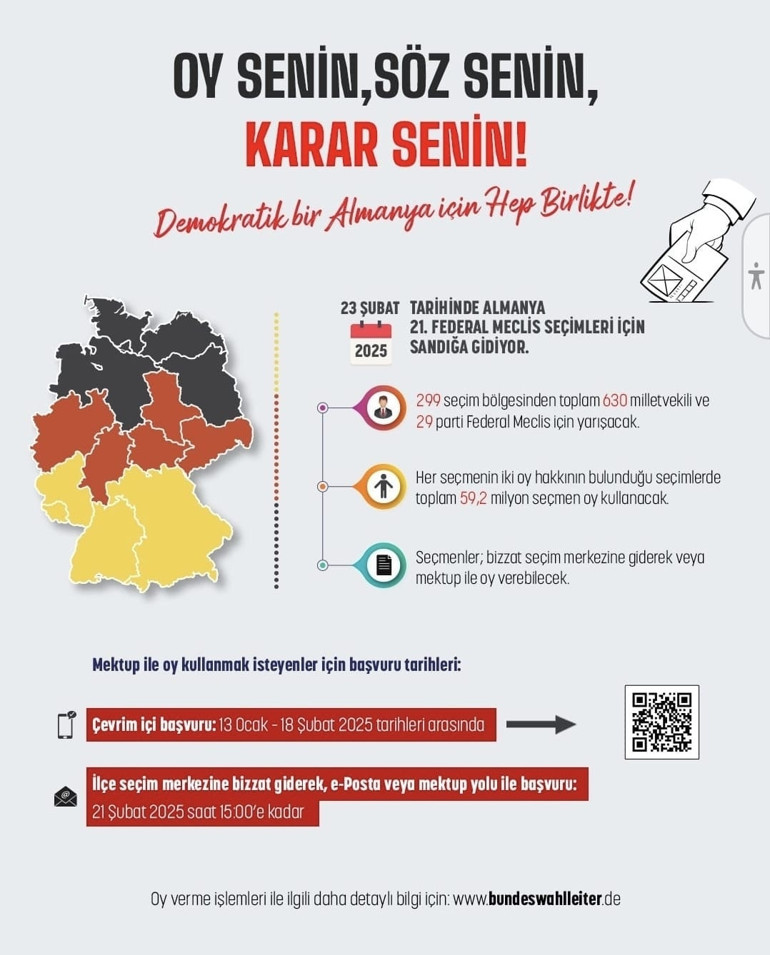 OY SENİN,SÖZ SENİN,
KARAR SENİN!

Demokratik bir Almanya için Hep Birlikte!

23 ŞUBAT 2025 TARİHİNDE ALMANYA 21. FEDERAL MECLİS SEÇİMLERİ İÇİN SANDIĞA GİDİYOR.

299 seçim bölgesinden toplam 630 milletvekili ve 29 parti Federal Meclis için yarışacak.

Her seçmenin iki oy hakkının bulunduğu seçimlerde toplam 59,2 milyon seçmen oy kullanacak.

Seçmenler; bizzat seçim merkezine giderek veya mektup ile oy verebilecek.

Mektup ile oy kullanmak isteyenler için başvuru tarihleri:

Çevrim içi başvuru: 13 Ocak - 18 Şubat 2025 tarihleri arasında

İlçe seçim merkezine bizzat giderek, e-Posta veya mektup yolu ile başvuru:
21 Şubat 2025 saat 15:00'e kadar

Oy verme işlemleri ile ilgili daha detaylı bilgi için: www.bundeswahlleiter.de